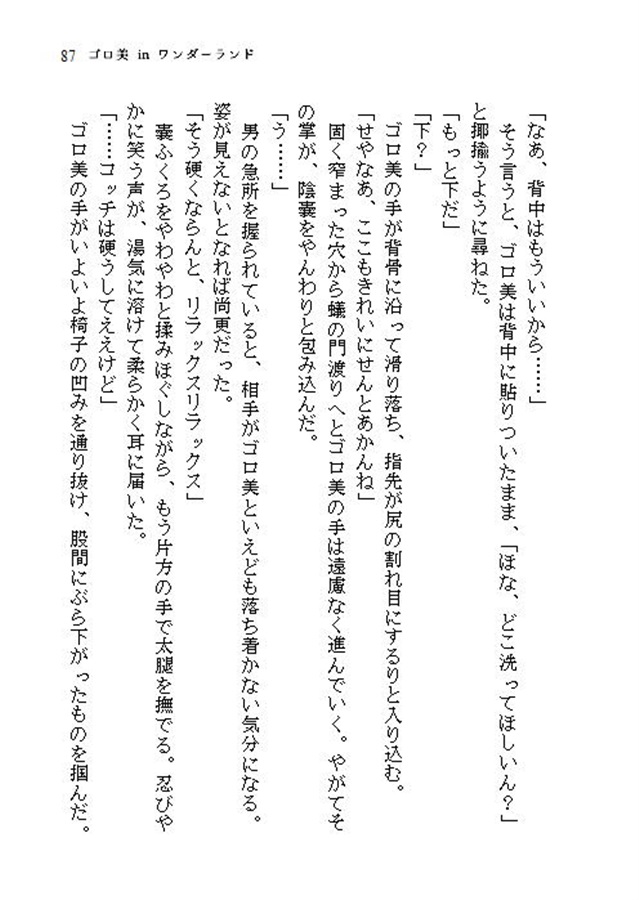 87　ゴロ美 in ワンダーランド

「なあ、背中はもういいから……」

そう言うと、ゴロ美は背中に貼りついたまま、「ほな、どこ洗ってほしいん？」と揶揄うように尋ねた。

「もっと下だ」

「下？」

ゴロ美の手が背骨に沿って滑り落ち、指先が尻の割れ目にするりと入り込む。

「せやなあ、ここもきれいにせんとあかんね」

固く窄まった穴から蟻の門渡りへとゴロ美の手は遠慮なく進んでいく。やがてその掌が、陰嚢をやんわりと包み込んだ。

「う……」

男の急所を握られていると、相手がゴロ美といえども落ち着かない気分になる。姿が見えないとなれば尚更だった。

「そう硬くならんと、リラックスリラックス」

嚢ふくろをやわやわと揉みほぐしながら、もう片方の手で太腿を撫でる。忍びやかに笑う声が、湯気に溶けて柔らかく耳に届いた。

「……コッチは硬うしてええけど」

ゴロ美の手がいよいよ椅子の凹みを通り抜け、股間にぶら下がったものを掴んだ。